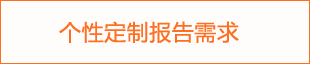 个性定制报告需求